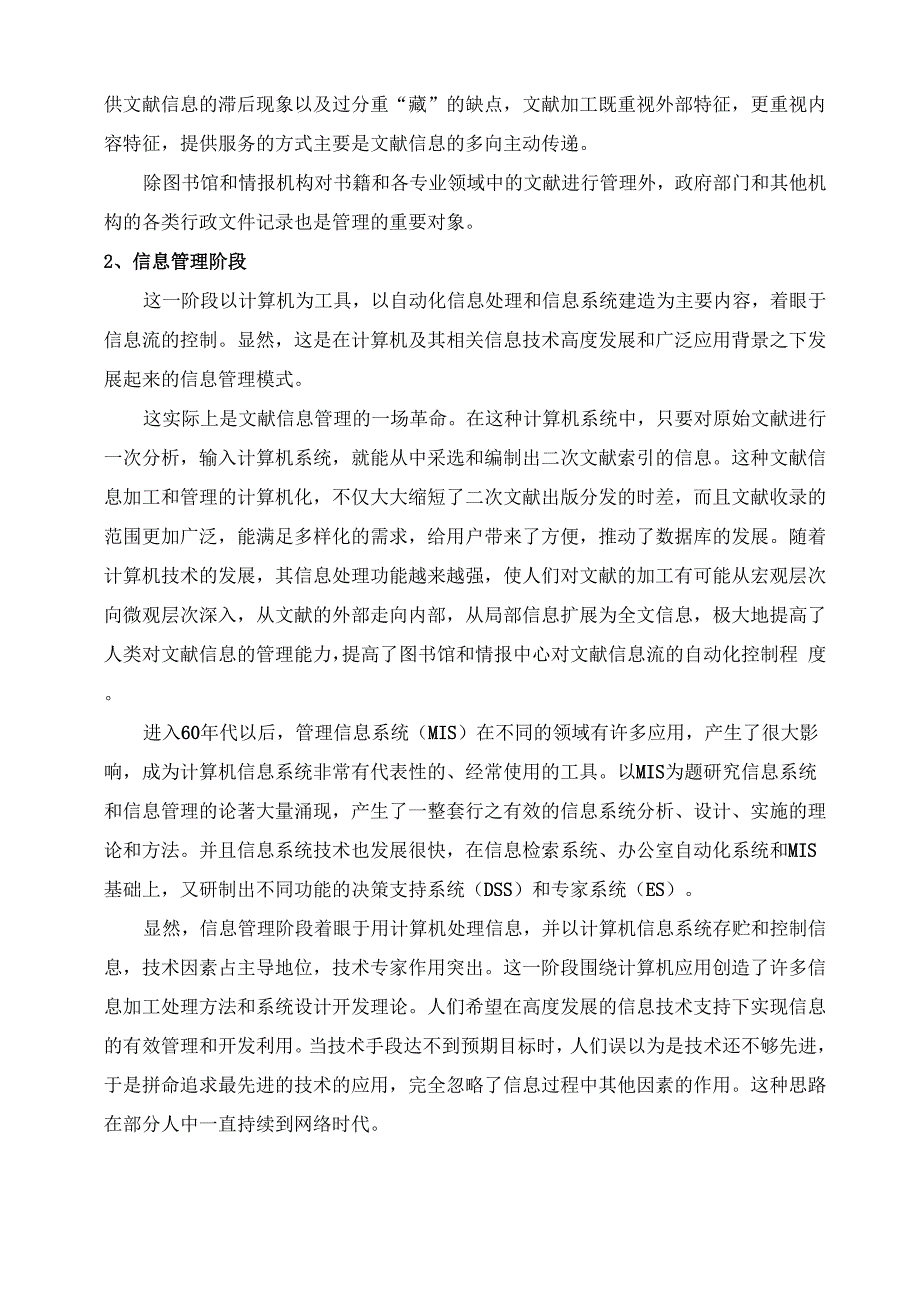 供文献信息的滞后现象以及过分重“藏”的缺点，文献加工既重视外部特征，更重视内容特征，提供服务的方式主要是文献信息的多向主动传递。

除图书馆和情报机构对书籍和各专业领域中的文献进行管理外，政府部门和其他机构的各类行政文件记录也是管理的重要对象。

2、信息管理阶段

这一阶段以计算机为工具，以自动化信息处理和信息系统建造为主要内容，着眼于信息流的控制。显然，这是在计算机及其相关信息技术高度发展和广泛应用背景之下发展起来的信息管理模式。

这实际上是文献信息管理的一场革命。在这种计算机系统中，只要对原始文献进行一次分析，输入计算机系统，就能从中采选和编制出二次文献索引的信息。这种文献信息加工和管理的计算机化，不仅大大缩短了二次文献出版分发的时差，而且文献收录的范围更加广泛，能满足多样化的需求，给用户带来了方便，推动了数据库的发展。随着计算机技术的发展，其信息处理功能越来越强，使人们对文献的加工有可能从宏观层次向微观层次深入，从文献的外部走向内部，从局部信息扩展为全文信息，极大地提高了人类对文献信息的管理能力，提高了图书馆和情报中心对文献信息流的自动化控制程 度。

进入60年代以后，管理信息系统（MIS）在不同的领域有许多应用，产生了很大影响，成为计算机信息系统非常有代表性的、经常使用的工具。以MIS为题研究信息系统和信息管理的论著大量涌现，产生了一整套行之有效的信息系统分析、设计、实施的理论和方法。并且信息系统技术也发展很快，在信息检索系统、办公室自动化系统和MIS基础上，又研制出不同功能的决策支持系统（DSS）和专家系统（ES）。

显然，信息管理阶段着眼于用计算机处理信息，并以计算机信息系统存贮和控制信息，技术因素占主导地位，技术专家作用突出。这一阶段围绕计算机应用创造了许多信息加工处理方法和系统设计开发理论。人们希望在高度发展的信息技术支持下实现信息的有效管理和开发利用。当技术手段达不到预期目标时，人们误以为是技术还不够先进，于是拼命追求最先进的技术的应用，完全忽略了信息过程中其他因素的作用。这种思路在部分人中一直持续到网络时代。